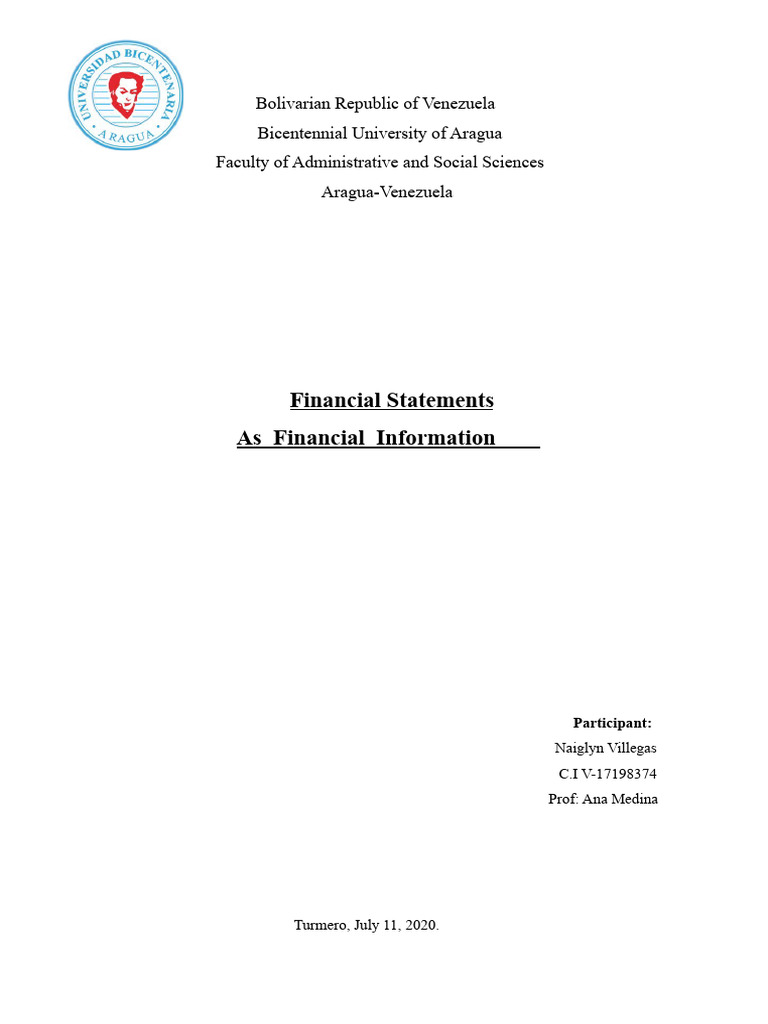 UNIVERSIDAD BICENTENARIA
ARAGUA

Bolivarian Republic of Venezuela
Bicentennial University of Aragua
Faculty of Administrative and Social Sciences
Aragua-Venezuela

Financial Statements
As Financial Information

Participant:
Naiglyn Villegas
C.I V-17198374
Prof: Ana Medina

Turmero, July 11, 2020.